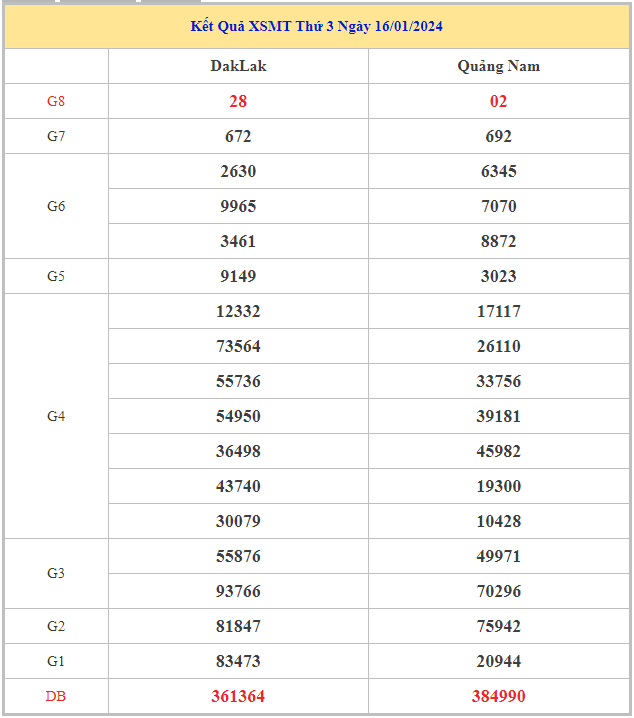 Kết Quả XSMT Thứ 3 Ngày 16/01/2024

| | DakLak | Quảng Nam |
|---|---|---|
| G8 | 28 | 02 |
| G7 | 672 | 692 |
| G6 | 2630 | 6345 |
| | 9965 | 7070 |
| | 3461 | 8872 |
| G5 | 9149 | 3023 |
| G4 | 12332 | 17117 |
| | 73564 | 26110 |
| | 55736 | 33756 |
| | 54950 | 39181 |
| | 36498 | 45982 |
| | 43740 | 19300 |
| | 30079 | 10428 |
| G3 | 55876 | 49971 |
| | 93766 | 70296 |
| G2 | 81847 | 75942 |
| G1 | 83473 | 20944 |
| DB | 361364 | 384990 |